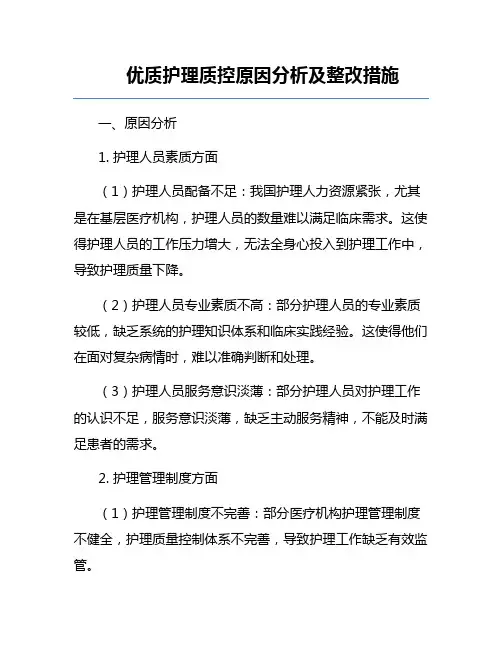 优质护理质控原因分析及整改措施

一、原因分析

1. 护理人员素质方面

（1）护理人员配备不足：我国护理人力资源紧张，尤其是在基层医疗机构，护理人员的数量难以满足临床需求。这使得护理人员的工作压力增大，无法全身心投入到护理工作中，导致护理质量下降。

（2）护理人员专业素质不高：部分护理人员的专业素质较低，缺乏系统的护理知识体系和临床实践经验。这使得他们在面对复杂病情时，难以准确判断和处理。

（3）护理人员服务意识淡薄：部分护理人员对护理工作的认识不足，服务意识淡薄，缺乏主动服务精神，不能及时满足患者的需求。

2. 护理管理制度方面

（1）护理管理制度不完善：部分医疗机构护理管理制度不健全，护理质量控制体系不完善，导致护理工作缺乏有效监管。